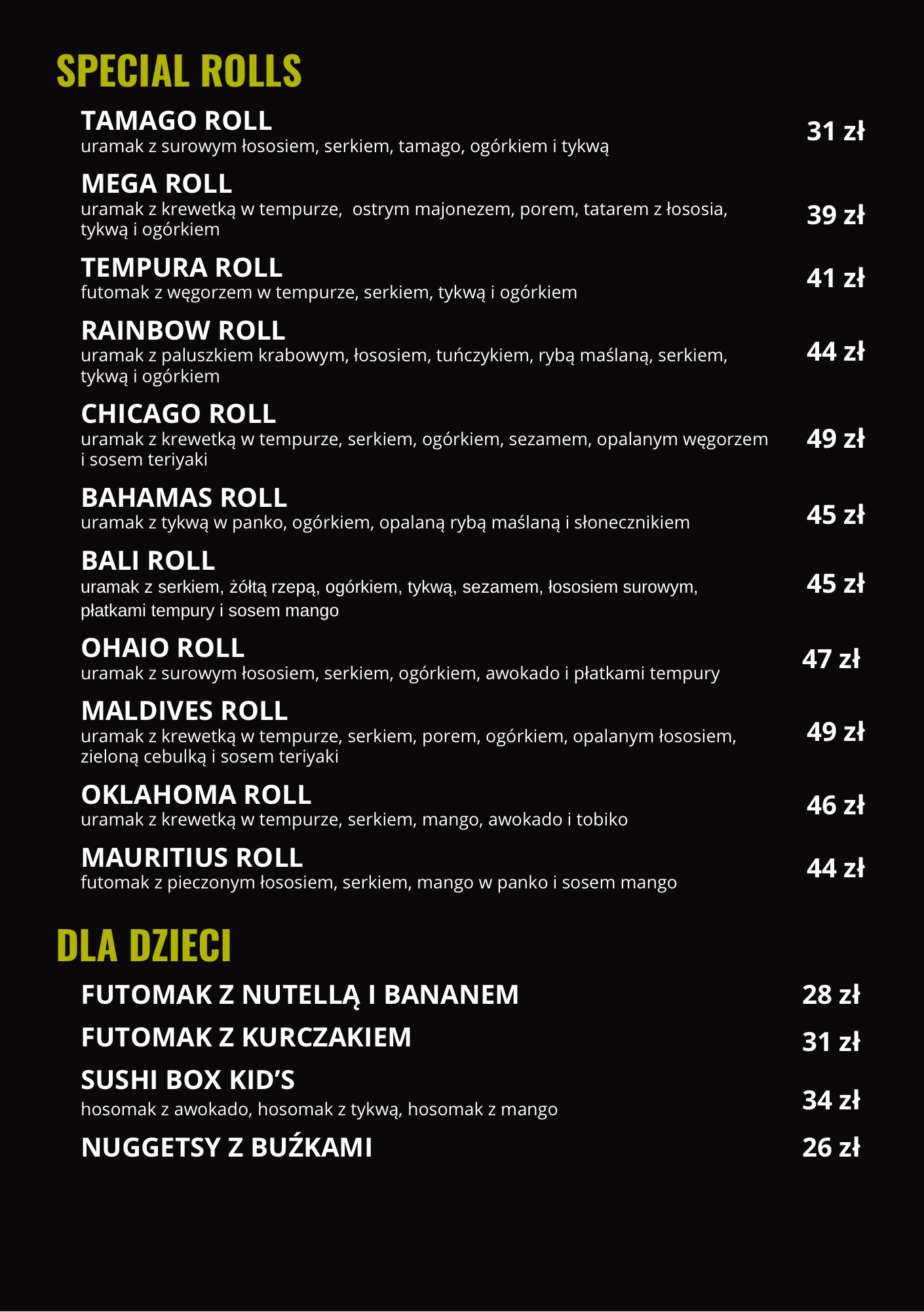 SPECIAL ROLLS

TAMAGO ROLL
uramak z surowym łososiem, serkiem, tamago, ogórkiem i tykwą
31 zł

MEGA ROLL
uramak z krewetką w tempurze,  ostrym majonezem, porem, tatarem z łososia, tykwą i ogórkiem
39 zł

TEMPURA ROLL
futomak z węgorzem w tempurze, serkiem, tykwą i ogórkiem
41 zł

RAINBOW ROLL
uramak z paluszkiem krabowym, łososiem, tuńczykiem, rybą maślaną, serkiem, tykwą i ogórkiem
44 zł

CHICAGO ROLL
uramak z krewetką w tempurze, serkiem, ogórkiem, sezamem, opalanym węgorzem i sosem teriyaki
49 zł

BAHAMAS ROLL
uramak z tykwą w panko, ogórkiem, opalaną rybą maślaną i słonecznikiem
45 zł

BALI ROLL
uramak z serkiem, żółtą rzepą, ogórkiem, tykwą, sezamem, łososiem surowym, płatkami tempury i sosem mango
45 zł

OHAIO ROLL
uramak z surowym łososiem, serkiem, ogórkiem, awokado i płatkami tempury
47 zł

MALDIVES ROLL
uramak z krewetką w tempurze, serkiem, porem, ogórkiem, opalanym łososiem, zieloną cebulką i sosem teriyaki
49 zł

OKLAHOMA ROLL
uramak z krewetką w tempurze, serkiem, mango, awokado i tobiko
46 zł

MAURITIUS ROLL
futomak z pieczonym łososiem, serkiem, mango w panko i sosem mango
44 zł

DLA DZIECI

FUTOMAK Z NUTELLĄ I BANANEM
28 zł

FUTOMAK Z KURCZAKIEM
31 zł

SUSHI BOX KID'S
hosomak z awokado, hosomak z tykwą, hosomak z mango
34 zł

NUGGETSY Z BUŹKAMI
26 zł